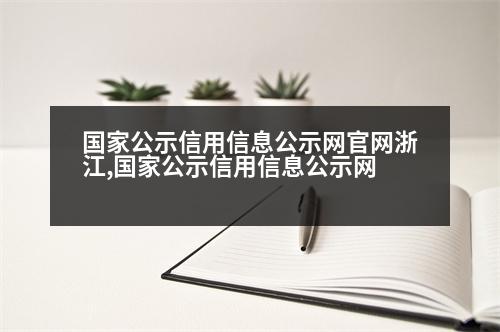 国家公示信用信息公示网官网浙江,国家公示信用信息公示网